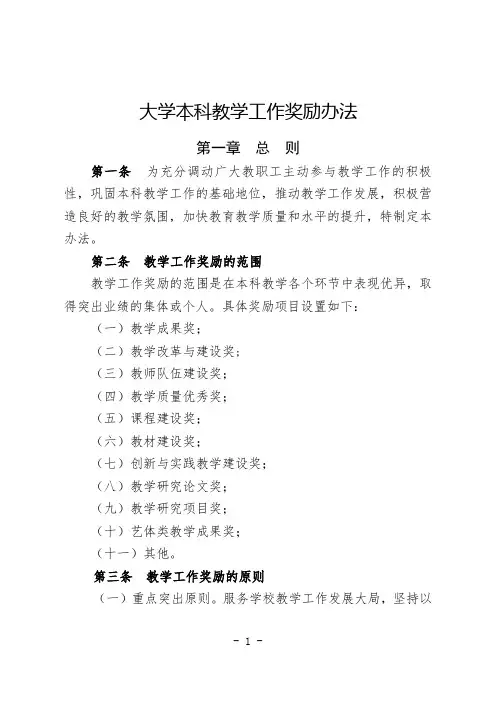 大学本科教学工作奖励办法

第一章　总　则

第一条　为充分调动广大教职工主动参与教学工作的积极性，巩固本科教学工作的基础地位，推动教学工作发展，积极营造良好的教学氛围，加快教育教学质量和水平的提升，特制定本办法。

第二条　教学工作奖励的范围

教学工作奖励的范围是在本科教学各个环节中表现优异，取得突出业绩的集体或个人。具体奖励项目设置如下：

（一）教学成果奖；

（二）教学改革与建设奖；

（三）教师队伍建设奖；

（四）教学质量优秀奖；

（五）课程建设奖；

（六）教材建设奖；

（七）创新与实践教学建设奖；

（八）教学研究论文奖；

（九）教学研究项目奖；

（十）艺体类教学成果奖；

（十一）其他。

第三条　教学工作奖励的原则

（一）重点突出原则。服务学校教学工作发展大局，坚持以

- 1 -